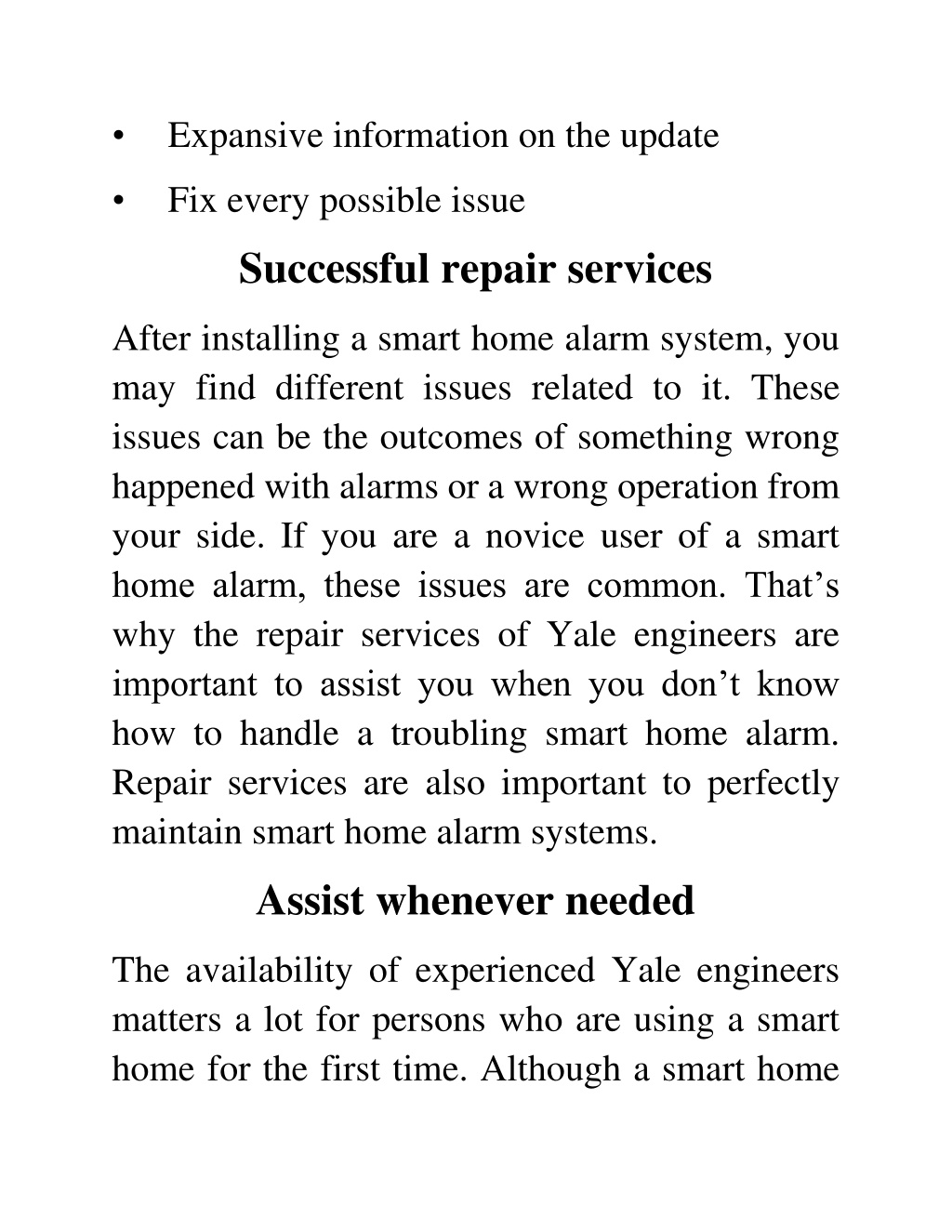 • Expansive information on the update
• Fix every possible issue

Successful repair services

After installing a smart home alarm system, you may find different issues related to it. These issues can be the outcomes of something wrong happened with alarms or a wrong operation from your side. If you are a novice user of a smart home alarm, these issues are common. That’s why the repair services of Yale engineers are important to assist you when you don’t know how to handle a troubling smart home alarm. Repair services are also important to perfectly maintain smart home alarm systems.

Assist whenever needed

The availability of experienced Yale engineers matters a lot for persons who are using a smart home for the first time. Although a smart home